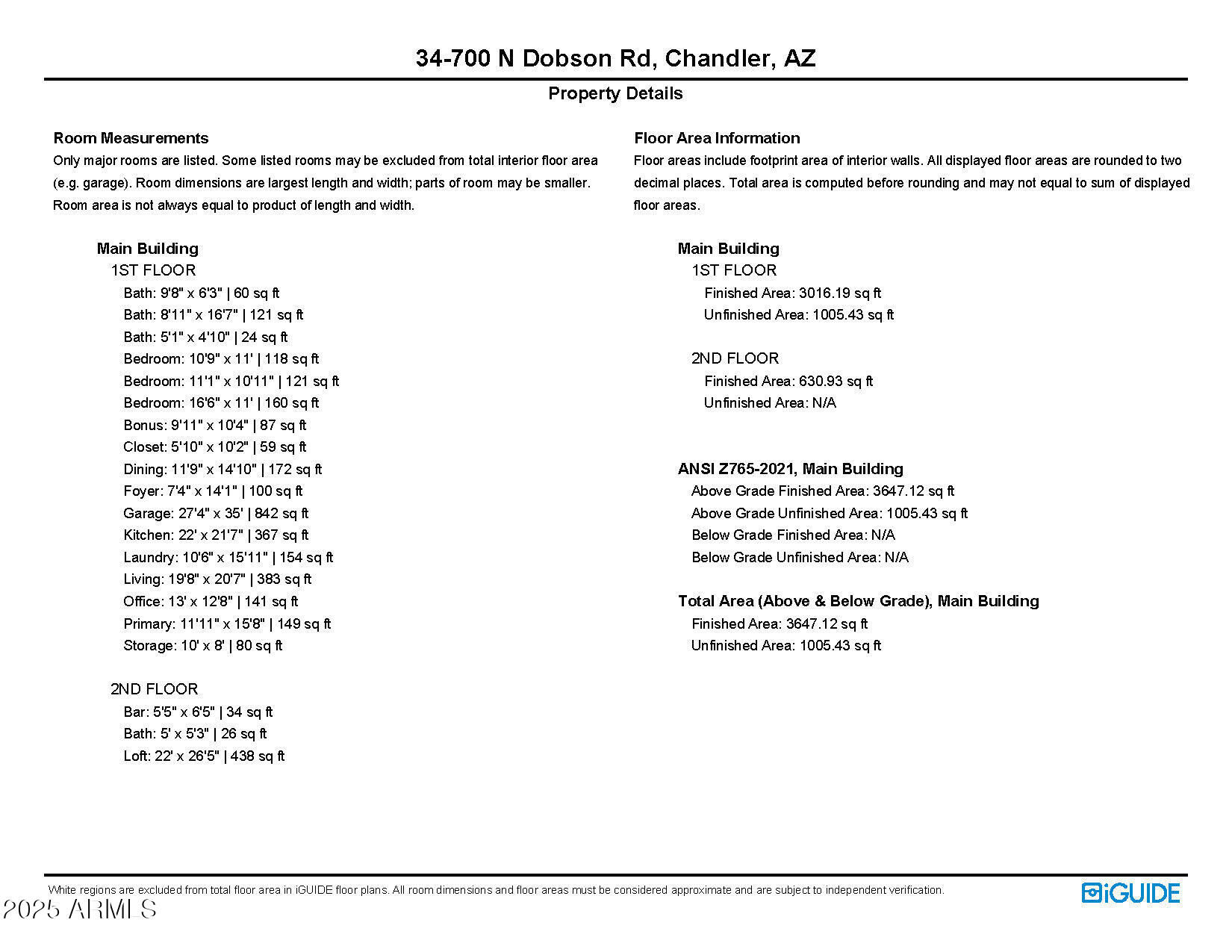 34-700 N Dobson Rd, Chandler, AZ

Property Details

Room Measurements

Only major rooms are listed. Some listed rooms may be excluded from total interior floor area (e.g. garage). Room dimensions are largest length and width; parts of room may be smaller. Room area is not always equal to product of length and width.

Main Building

1ST FLOOR

Bath: 9'8" x 6'3" | 60 sq ft
Bath: 8'11" x 16'7" | 121 sq ft
Bath: 5'1" x 4'10" | 24 sq ft
Bedroom: 10'9" x 11' | 118 sq ft
Bedroom: 11'1" x 10'11" | 121 sq ft
Bedroom: 16'6" x 11' | 160 sq ft
Bonus: 9'11" x 10'4" | 87 sq ft
Closet: 5'10" x 10'2" | 59 sq ft
Dining: 11'9" x 14'10" | 172 sq ft
Foyer: 7'4" x 14'1" | 100 sq ft
Garage: 27'4" x 35' | 842 sq ft
Kitchen: 22' x 21'7" | 367 sq ft
Laundry: 10'6" x 15'11" | 154 sq ft
Living: 19'8" x 20'7" | 383 sq ft
Office: 13' x 12'8" | 141 sq ft
Primary: 11'11" x 15'8" | 149 sq ft
Storage: 10' x 8' | 80 sq ft

2ND FLOOR

Bar: 5'5" x 6'5" | 34 sq ft
Bath: 5' x 5'3" | 26 sq ft
Loft: 22' x 26'5" | 438 sq ft

Floor Area Information

Floor areas include footprint area of interior walls. All displayed floor areas are rounded to two decimal places. Total area is computed before rounding and may not equal to sum of displayed floor areas.

Main Building

1ST FLOOR

Finished Area: 3016.19 sq ft
Unfinished Area: 1005.43 sq ft

2ND FLOOR

Finished Area: 630.93 sq ft
Unfinished Area: N/A

ANSI Z765-2021, Main Building

Above Grade Finished Area: 3647.12 sq ft
Above Grade Unfinished Area: 1005.43 sq ft
Below Grade Finished Area: N/A
Below Grade Unfinished Area: N/A

Total Area (Above & Below Grade), Main Building

Finished Area: 3647.12 sq ft
Unfinished Area: 1005.43 sq ft

White regions are excluded from total floor area in iGUIDE floor plans. All room dimensions and floor areas must be considered approximate and are subject to independent verification.

iGUIDE

2025 ARMLS